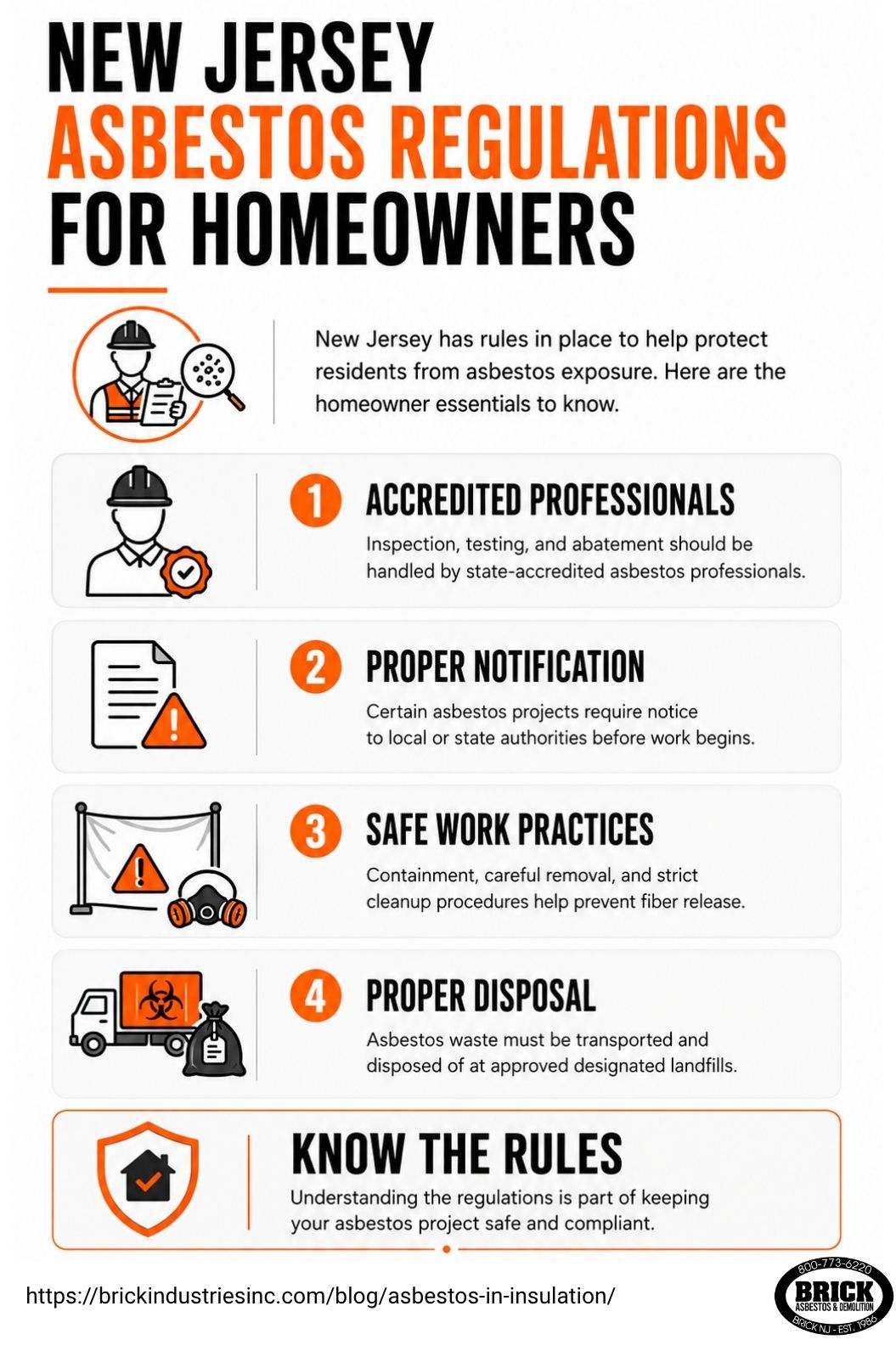 NEW JERSEY
ASBESTOS REGULATIONS
FOR HOMEOWNERS

New Jersey has rules in place to help protect residents from asbestos exposure. Here are the homeowner essentials to know.

1 ACCREDITED PROFESSIONALS
Inspection, testing, and abatement should be handled by state-accredited asbestos professionals.

2 PROPER NOTIFICATION
Certain asbestos projects require notice to local or state authorities before work begins.

3 SAFE WORK PRACTICES
Containment, careful removal, and strict cleanup procedures help prevent fiber release.

4 PROPER DISPOSAL
Asbestos waste must be transported and disposed of at approved designated landfills.

KNOW THE RULES
Understanding the regulations is part of keeping your asbestos project safe and compliant.

https://brickindustriesinc.com/blog/asbestos-in-insulation/

800-773-6220
BRICK
ASBESTOS & DEMOLITION
BRICK NJ - EST. 1986